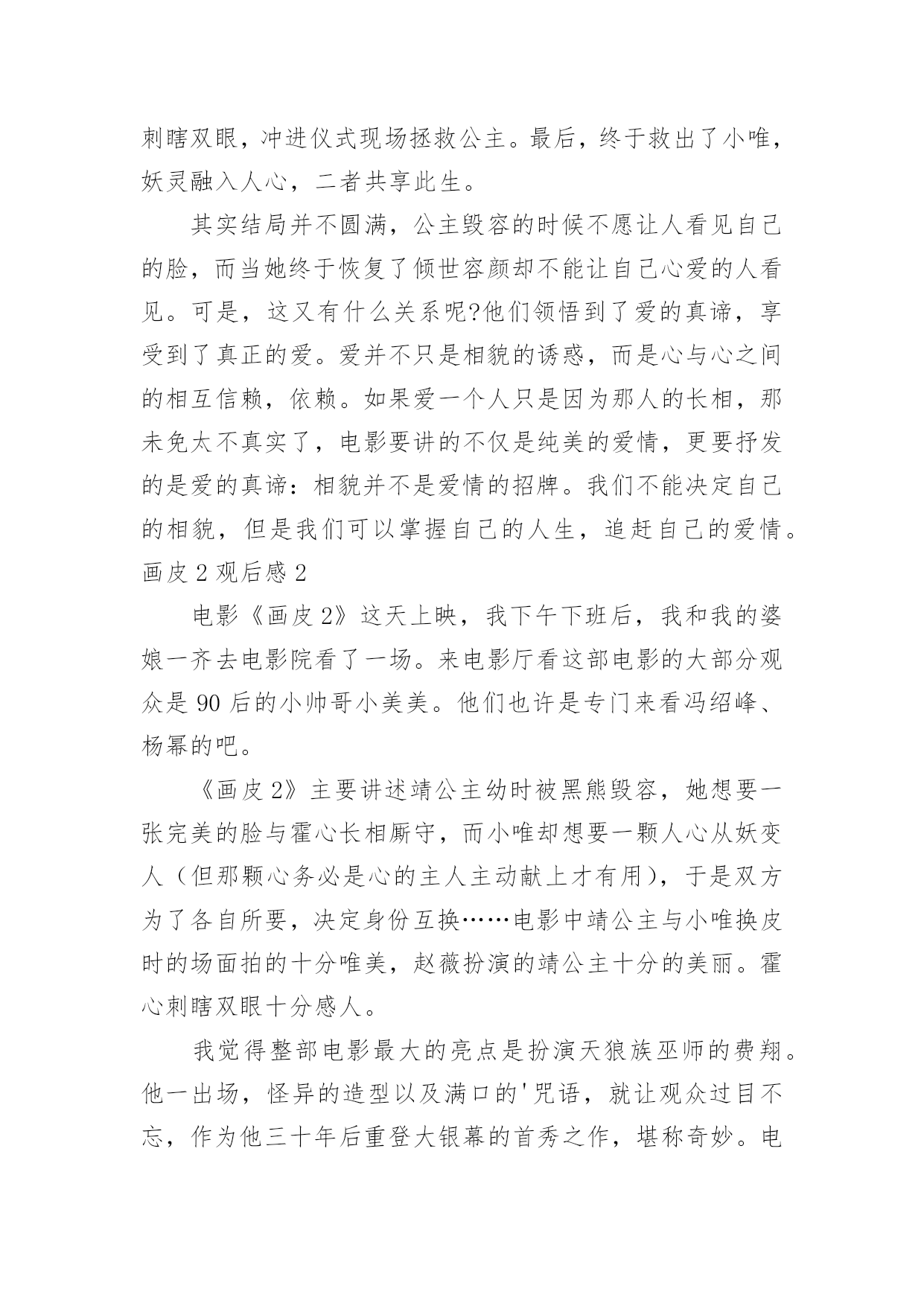 刺瞎双眼，冲进仪式现场拯救公主。最后，终于救出了小唯，妖灵融入人心，二者共享此生。

其实结局并不圆满，公主毁容的时候不愿让人看见自己的脸，而当她终于恢复了倾世容颜却不能让自己心爱的人看见。可是，这又有什么关系呢?他们领悟到了爱的真谛，享受到了真正的爱。爱并不只是相貌的诱惑，而是心与心之间的相互信赖，依赖。如果爱一个人只是因为那人的长相，那未免太不真实了，电影要讲的不仅是纯美的爱情，更要抒发的是爱的真谛：相貌并不是爱情的招牌。我们不能决定自己的相貌，但是我们可以掌握自己的人生，追赶自己的爱情。

画皮 2 观后感 2

电影《画皮 2》这天上映，我下午下班后，我和我的婆娘一齐去电影院看了一场。来电影厅看这部电影的大部分观众是 90 后的小帅哥小美美。他们也许是专门来看冯绍峰、杨幂的吧。

《画皮 2》主要讲述靖公主幼时被黑熊毁容，她想要一张完美的脸与霍心长相厮守，而小唯却想要一颗人心从妖变人（但那颗心务必是心的主人主动献上才有用），于是双方为了各自所要，决定身份互换……电影中靖公主与小唯换皮时的场面拍的十分唯美，赵薇扮演的靖公主十分的美丽。霍心刺瞎双眼十分感人。

我觉得整部电影最大的亮点是扮演天狼族巫师的费翔。他一出场，怪异的造型以及满口的'咒语，就让观众过目不忘，作为他三十年后重登大银幕的首秀之作，堪称奇妙。电